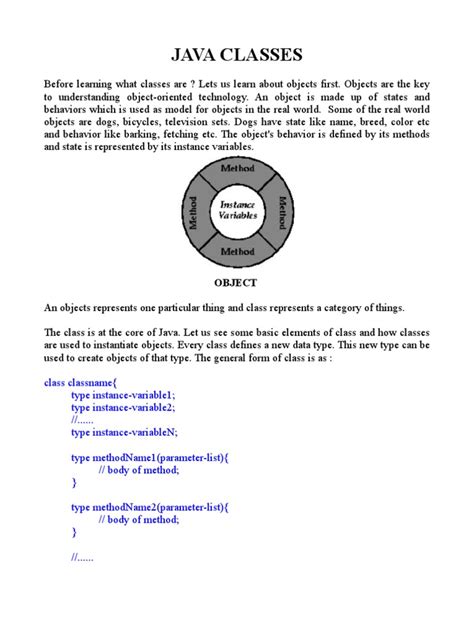 JAVA CLASSES

Before learning what classes are ? Lets us learn about objects first. Objects are the key to understanding object-oriented technology. An object is made up of states and behaviors which is used as model for objects in the real world. Some of the real world objects are dogs, bicycles, television sets. Dogs have state like name, breed, color etc and behavior like barking, fetching etc. The object's behavior is defined by its methods and state is represented by its instance variables.

Method

Method

Instance Variables

Method

Method

OBJECT

An objects represents one particular thing and class represents a category of things.

The class is at the core of Java. Let us see some basic elements of class and how classes are used to instantiate objects. Every class defines a new data type. This new type can be used to create objects of that type. The general form of class is as :

class classname{
type instance-variable1;
type instance-variable2;
//......
type instance-variableN;

type methodName1(parameter-list){
// body of method;
}

type methodName2(parameter-list){
// body of method;
}

//......